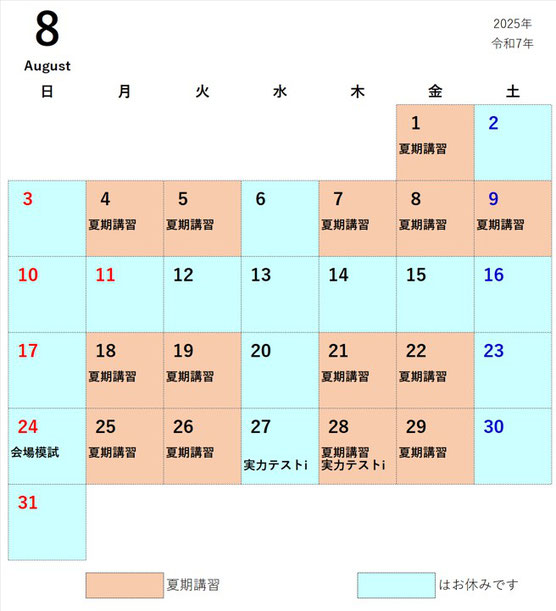 8
August

2025年
令和7年

| 日 | 月 | 火 | 水 | 木 | 金 | 土 |
|---|---|---|---|---|---|---|
| | | | | | 1 夏期講習 | 2 |
| 3 | 4 夏期講習 | 5 夏期講習 | 6 | 7 夏期講習 | 8 夏期講習 | 9 夏期講習 |
| 10 | 11 | 12 | 13 | 14 | 15 | 16 |
| 17 | 18 夏期講習 | 19 夏期講習 | 20 | 21 夏期講習 | 22 夏期講習 | 23 |
| 24 会場模試 | 25 夏期講習 | 26 夏期講習 | 27 実力テストi | 28 夏期講習 実力テストi | 29 夏期講習 | 30 |
| 31 | | | | | | |

夏期講習
はお休みです